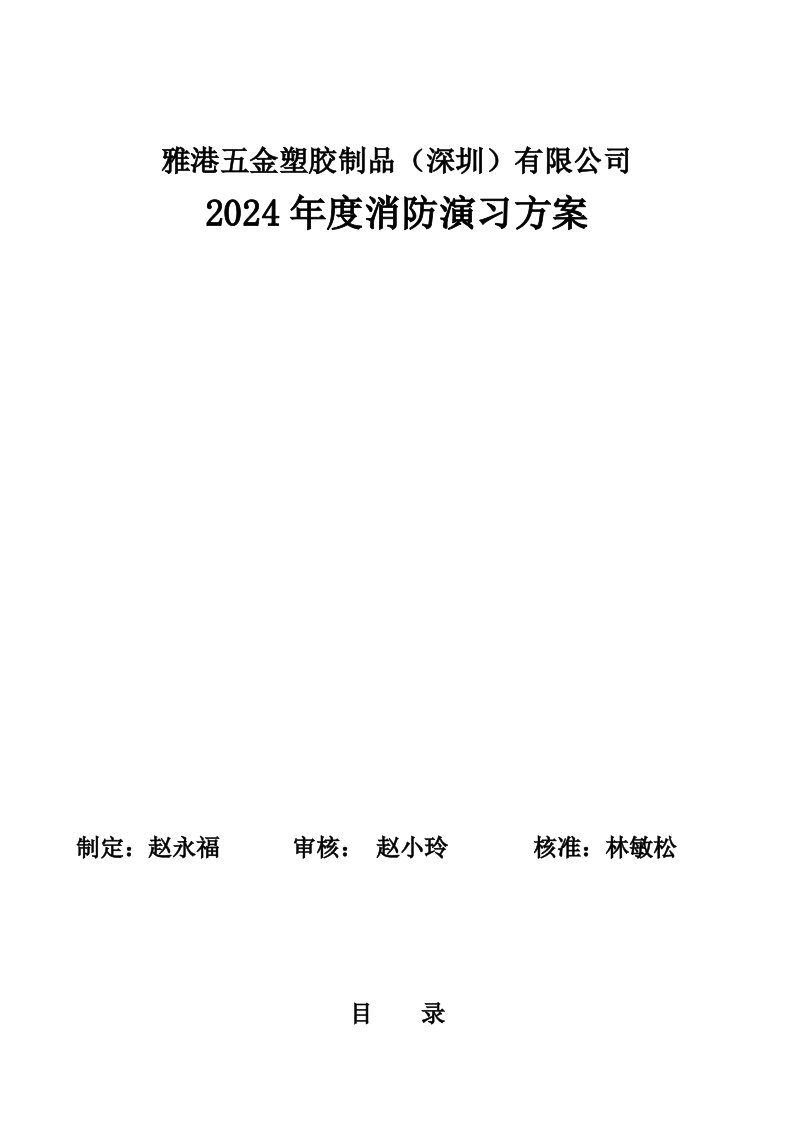 雅港五金塑胶制品（深圳）有限公司

2024 年度消防演习方案

制定：赵永福　　审核：　赵小玲　　核准：林敏松

目　录